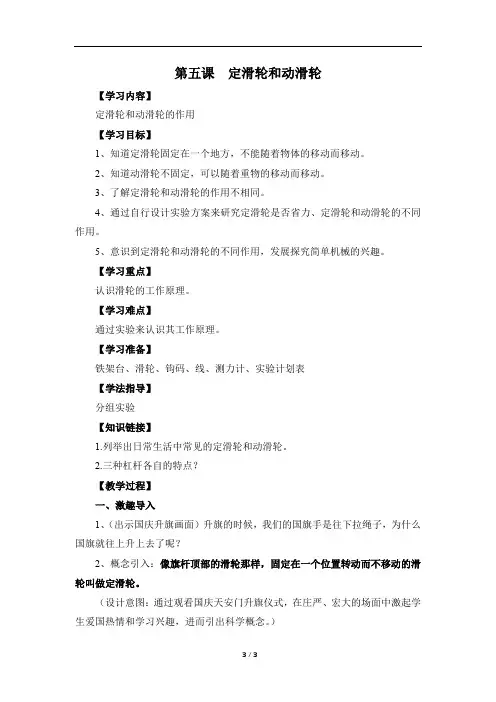 第五课　定滑轮和动滑轮

【学习内容】

定滑轮和动滑轮的作用

【学习目标】

1、知道定滑轮固定在一个地方，不能随着物体的移动而移动。

2、知道动滑轮不固定，可以随着重物的移动而移动。

3、了解定滑轮和动滑轮的作用不相同。

4、通过自行设计实验方案来研究定滑轮是否省力、定滑轮和动滑轮的不同作用。

5、意识到定滑轮和动滑轮的不同作用，发展探究简单机械的兴趣。

【学习重点】

认识滑轮的工作原理。

【学习难点】

通过实验来认识其工作原理。

【学习准备】

铁架台、滑轮、钩码、线、测力计、实验计划表

【学法指导】

分组实验

【知识链接】

1.列举出日常生活中常见的定滑轮和动滑轮。

2.三种杠杆各自的特点？

【教学过程】

一、激趣导入

1、（出示国庆升旗画面）升旗的时候，我们的国旗手是往下拉绳子，为什么国旗就往上升上去了呢？

2、概念引入：像旗杆顶部的滑轮那样，固定在一个位置转动而不移动的滑轮叫做定滑轮。

（设计意图：通过观看国庆天安门升旗仪式，在庄严、宏大的场面中激起学生爱国热情和学习兴趣，进而引出科学概念。）

3 / 3